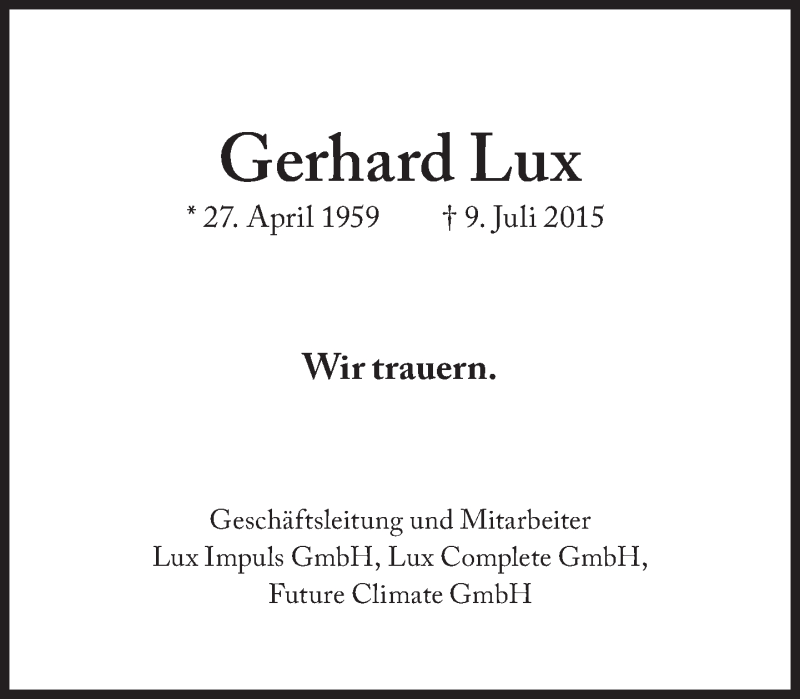 Gerhard Lux

* 27. April 1959 † 9. Juli 2015

Wir trauern.

Geschäftsleitung und Mitarbeiter
Lux Impuls GmbH, Lux Complete GmbH,
Future Climate GmbH